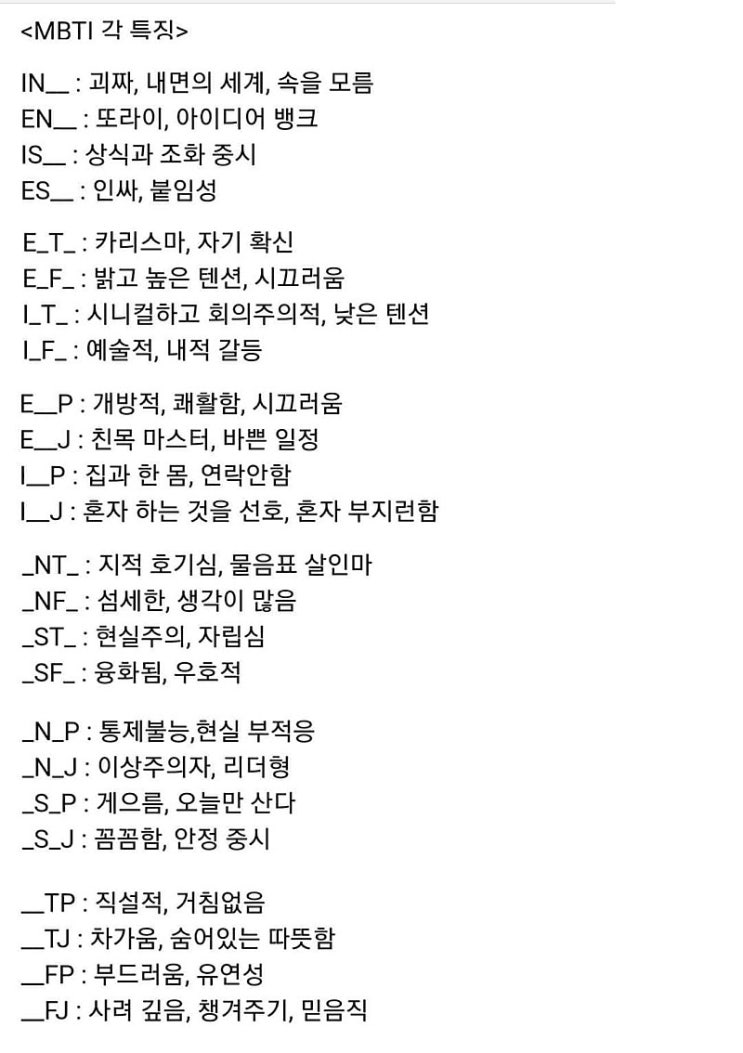 <MBTI 각 특징>

IN__ : 괴짜, 내면의 세계, 속을 모름
EN__ : 또라이, 아이디어 뱅크
IS__ : 상식과 조화 중시
ES__ : 인싸, 붙임성

E_T_ : 카리스마, 자기 확신
E_F_ : 밝고 높은 텐션, 시끄러움
I_T_ : 시니컬하고 회의주의적, 낮은 텐션
I_F_ : 예술적, 내적 갈등

E__P : 개방적, 쾌활함, 시끄러움
E__J : 친목 마스터, 바쁜 일정
I__P : 집과 한 몸, 연락안함
I__J : 혼자 하는 것을 선호, 혼자 부지런함

_NT_ : 지적 호기심, 물음표 살인마
_NF_ : 섬세한, 생각이 많음
_ST_ : 현실주의, 자립심
_SF_ : 융화됨, 우호적

_N_P : 통제불능,현실 부적응
_N_J : 이상주의자, 리더형
_S_P : 게으름, 오늘만 산다
_S_J : 꼼꼼함, 안정 중시

__TP : 직설적, 거침없음
__TJ : 차가움, 숨어있는 따뜻함
__FP : 부드러움, 유연성
__FJ : 사려 깊음, 챙겨주기, 믿음직